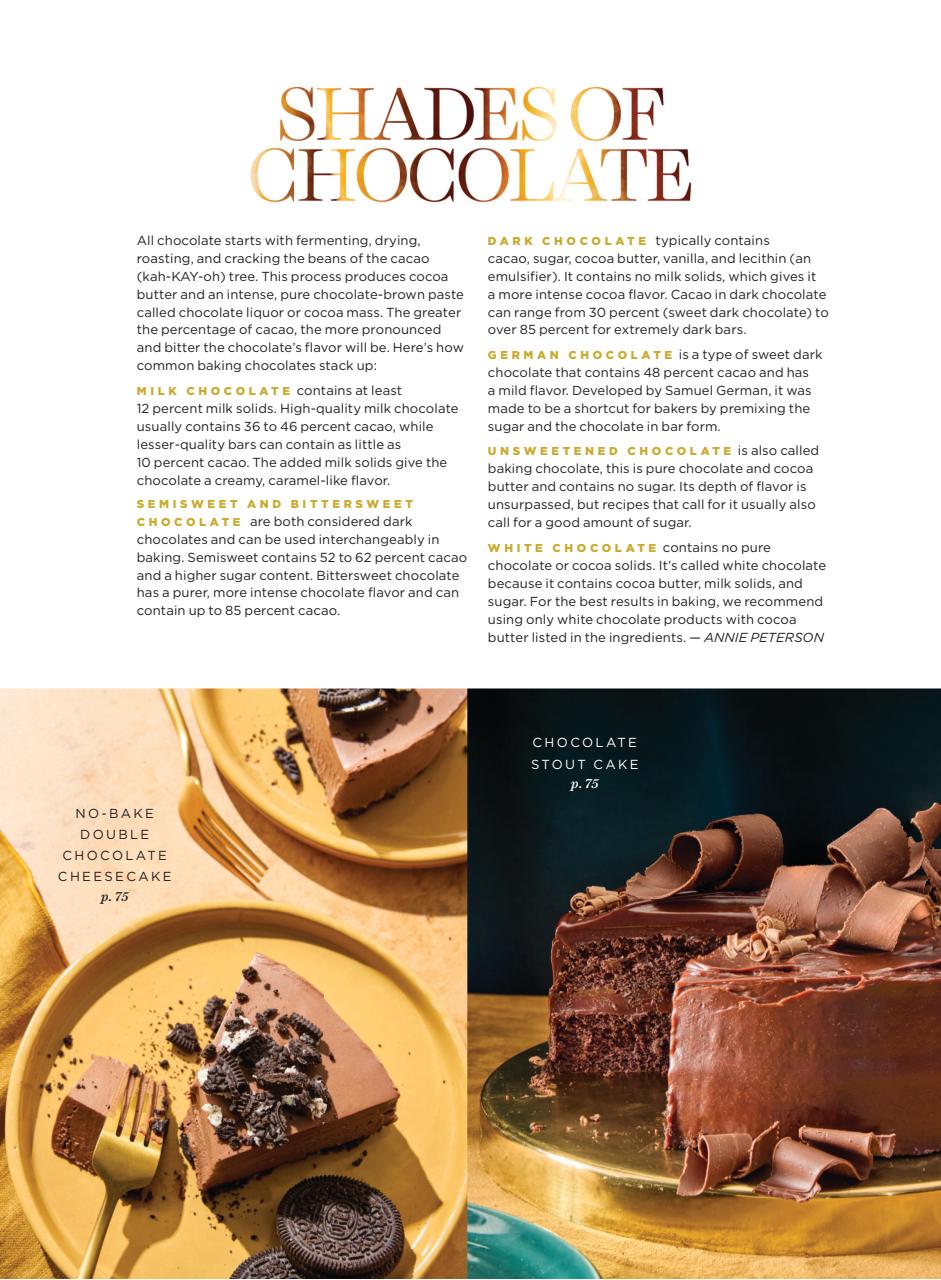 SHADES OF CHOCOLATE

All chocolate starts with fermenting, drying, roasting, and cracking the beans of the cacao (kah-KAY-oh) tree. This process produces cocoa butter and an intense, pure chocolate-brown paste called chocolate liquor or cocoa mass. The greater the percentage of cacao, the more pronounced and bitter the chocolate's flavor will be. Here's how common baking chocolates stack up:

MILK CHOCOLATE contains at least 12 percent milk solids. High-quality milk chocolate usually contains 36 to 46 percent cacao, while lesser-quality bars can contain as little as 10 percent cacao. The added milk solids give the chocolate a creamy, caramel-like flavor.

SEMISWEET AND BITTERSWEET CHOCOLATE are both considered dark chocolates and can be used interchangeably in baking. Semisweet contains 52 to 62 percent cacao and a higher sugar content. Bittersweet chocolate has a purer, more intense chocolate flavor and can contain up to 85 percent cacao.

DARK CHOCOLATE typically contains cacao, sugar, cocoa butter, vanilla, and lecithin (an emulsifier). It contains no milk solids, which gives it a more intense cocoa flavor. Cacao in dark chocolate can range from 30 percent (sweet dark chocolate) to over 85 percent for extremely dark bars.

GERMAN CHOCOLATE is a type of sweet dark chocolate that contains 48 percent cacao and has a mild flavor. Developed by Samuel German, it was made to be a shortcut for bakers by premixing the sugar and the chocolate in bar form.

UNSWEETENED CHOCOLATE is also called baking chocolate, this is pure chocolate and cocoa butter and contains no sugar. Its depth of flavor is unsurpassed, but recipes that call for it usually also call for a good amount of sugar.

WHITE CHOCOLATE contains no pure chocolate or cocoa solids. It's called white chocolate because it contains cocoa butter, milk solids, and sugar. For the best results in baking, we recommend using only white chocolate products with cocoa butter listed in the ingredients. — ANNIE PETERSON

NO-BAKE DOUBLE CHOCOLATE CHEESECAKE
p. 75

CHOCOLATE STOUT CAKE
p. 75